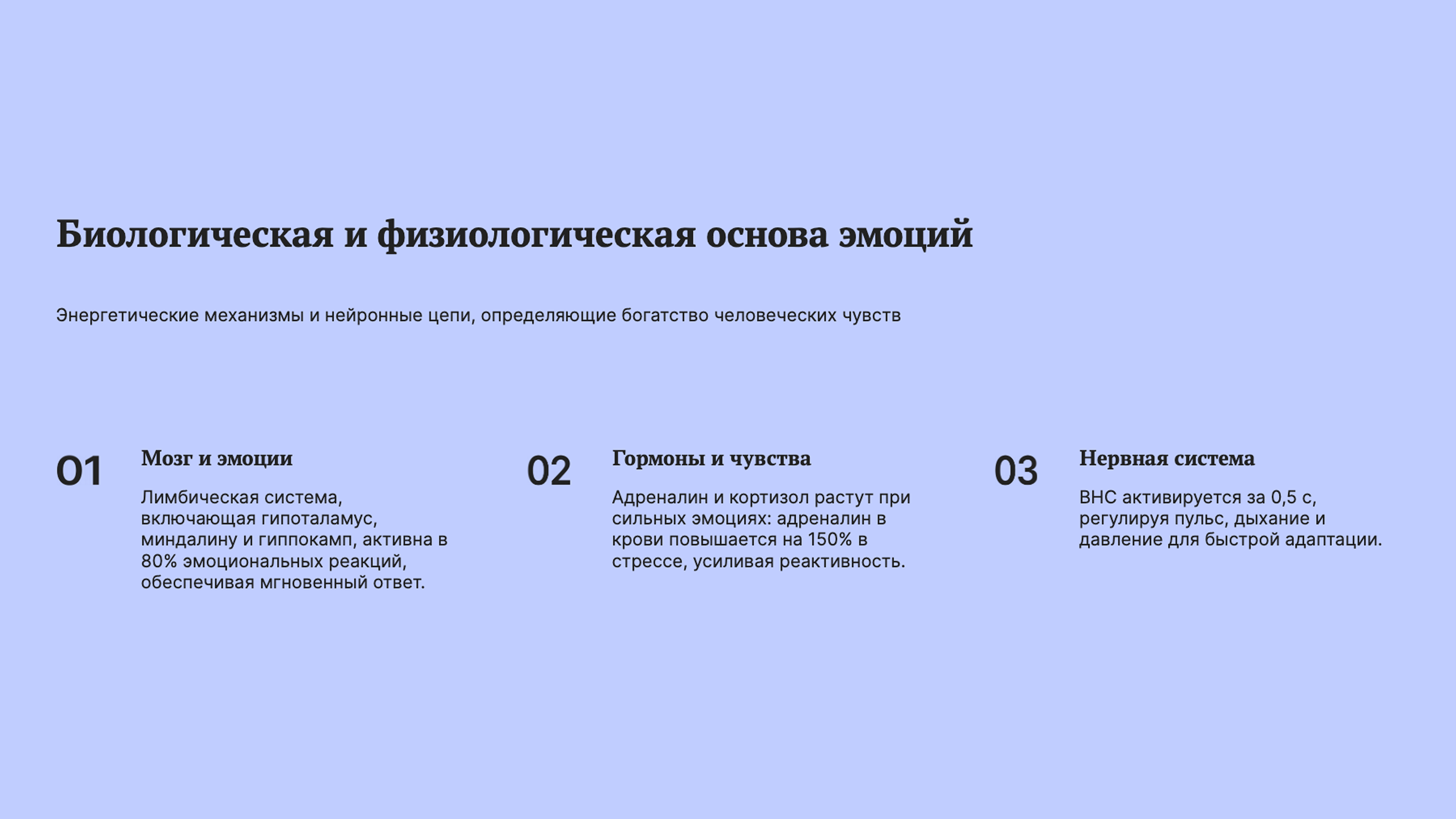 Биологическая и физиологическая основа эмоций

Энергетические механизмы и нейронные цепи, определяющие богатство человеческих чувств

01

Мозг и эмоции

Лимбическая система, включающая гипоталамус, миндалину и гиппокамп, активна в 80% эмоциональных реакций, обеспечивая мгновенный ответ.

02

Гормоны и чувства

Адреналин и кортизол растут при сильных эмоциях: адреналин в крови повышается на 150% в стрессе, усиливая реактивность.

03

Нервная система

ВНС активируется за 0,5 с, регулируя пульс, дыхание и давление для быстрой адаптации.